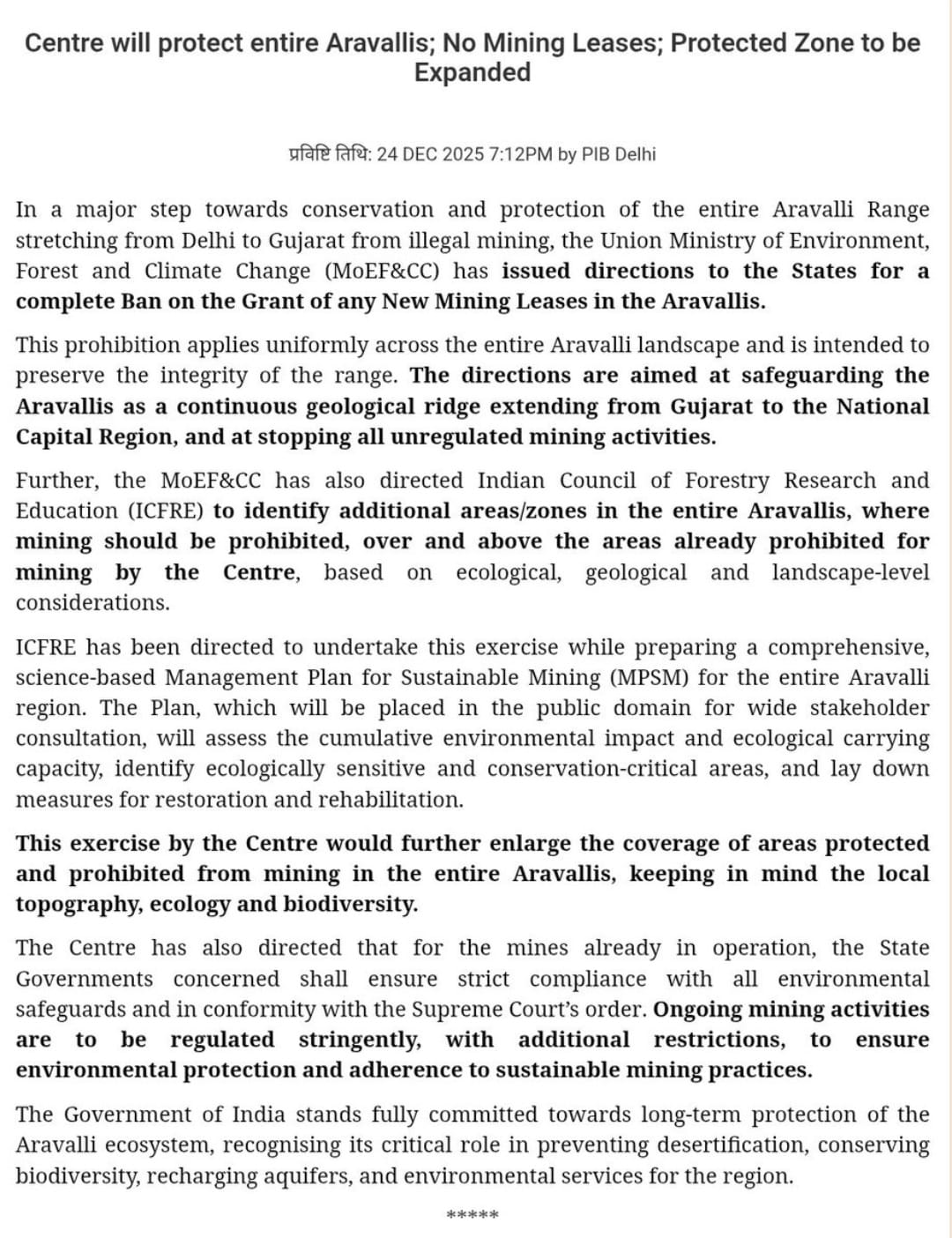 Centre will protect entire Aravallis; No Mining Leases; Protected Zone to be Expanded

प्रविष्टि तिथि: 24 DEC 2025 7:12PM by PIB Delhi

In a major step towards conservation and protection of the entire Aravalli Range stretching from Delhi to Gujarat from illegal mining, the Union Ministry of Environment, Forest and Climate Change (MoEF&CC) has issued directions to the States for a complete Ban on the Grant of any New Mining Leases in the Aravallis.

This prohibition applies uniformly across the entire Aravalli landscape and is intended to preserve the integrity of the range. The directions are aimed at safeguarding the Aravallis as a continuous geological ridge extending from Gujarat to the National Capital Region, and at stopping all unregulated mining activities.

Further, the MoEF&CC has also directed Indian Council of Forestry Research and Education (ICFRE) to identify additional areas/zones in the entire Aravallis, where mining should be prohibited, over and above the areas already prohibited for mining by the Centre, based on ecological, geological and landscape-level considerations.

ICFRE has been directed to undertake this exercise while preparing a comprehensive, science-based Management Plan for Sustainable Mining (MPSM) for the entire Aravalli region. The Plan, which will be placed in the public domain for wide stakeholder consultation, will assess the cumulative environmental impact and ecological carrying capacity, identify ecologically sensitive and conservation-critical areas, and lay down measures for restoration and rehabilitation.

This exercise by the Centre would further enlarge the coverage of areas protected and prohibited from mining in the entire Aravallis, keeping in mind the local topography, ecology and biodiversity.

The Centre has also directed that for the mines already in operation, the State Governments concerned shall ensure strict compliance with all environmental safeguards and in conformity with the Supreme Court's order. Ongoing mining activities are to be regulated stringently, with additional restrictions, to ensure environmental protection and adherence to sustainable mining practices.

The Government of India stands fully committed towards long-term protection of the Aravalli ecosystem, recognising its critical role in preventing desertification, conserving biodiversity, recharging aquifers, and environmental services for the region.

*****